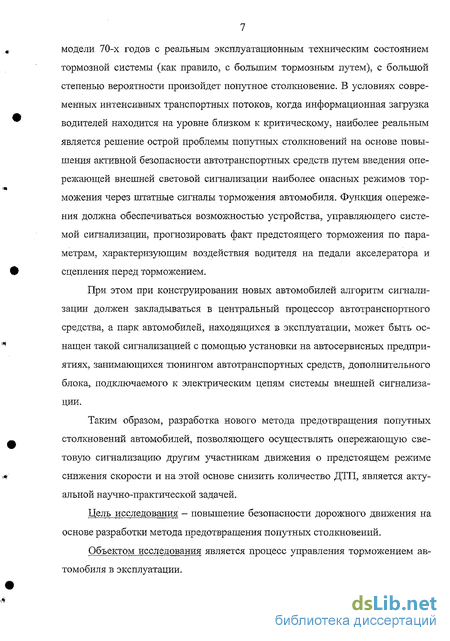 7

модели 70-х годов с реальным эксплуатационным техническим состоянием тормозной системы (как правило, с большим тормозным путем), с большой степенью вероятности произойдет попутное столкновение. В условиях современных интенсивных транспортных потоков, когда информационная загрузка водителей находится на уровне близком к критическому, наиболее реальным является решение острой проблемы попутных столкновений на основе повышения активной безопасности автотранспортных средств путем введения опережающей внешней световой сигнализации наиболее опасных режимов торможения через штатные сигналы торможения автомобиля. Функция опережения должна обеспечиваться возможностью устройства, управляющего системой сигнализации, прогнозировать факт предстоящего торможения по параметрам, характеризующим воздействия водителя на педали акселератора и сцепления перед торможением.

При этом при конструировании новых автомобилей алгоритм сигнализации должен закладываться в центральный процессор автотранспортного средства, а парк автомобилей, находящихся в эксплуатации, может быть оснащен такой сигнализацией с помощью установки на автосервисных предприятиях, занимающихся тюнингом автотранспортных средств, дополнительного блока, подключаемого к электрическим цепям системы внешней сигнализации.

Таким образом, разработка нового метода предотвращения попутных столкновений автомобилей, позволяющего осуществлять опережающую световую сигнализацию другим участникам движения о предстоящем режиме снижения скорости и на этой основе снизить количество ДТП, является актуальной научно-практической задачей.

Цель исследования – повышение безопасности дорожного движения на основе разработки метода предотвращения попутных столкновений.

Объектом исследования является процесс управления торможением автомобиля в эксплуатации.

dsLib.net
библиотека диссертаций